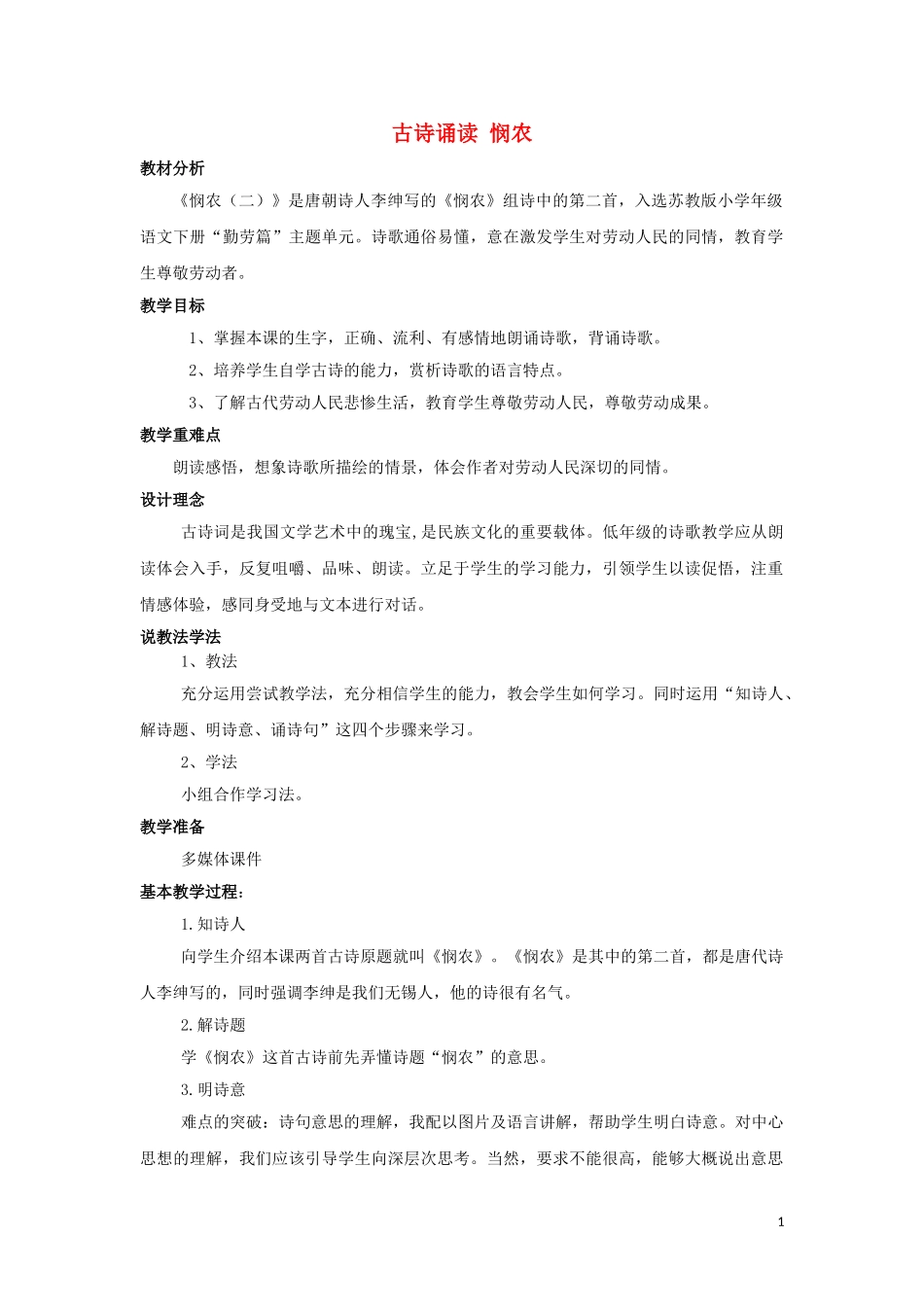 古诗诵读 悯农

教材分析

《悯农（二）》是唐朝诗人李绅写的《悯农》组诗中的第二首，入选苏教版小学年级语文下册“勤劳篇”主题单元。诗歌通俗易懂，意在激发学生对劳动人民的同情，教育学生尊敬劳动者。

教学目标

1、掌握本课的生字，正确、流利、有感情地朗诵诗歌，背诵诗歌。

2、培养学生自学古诗的能力，赏析诗歌的语言特点。

3、了解古代劳动人民悲惨生活，教育学生尊敬劳动人民，尊敬劳动成果。

教学重难点

朗读感悟，想象诗歌所描绘的情景，体会作者对劳动人民深切的同情。

设计理念

古诗词是我国文学艺术中的瑰宝,是民族文化的重要载体。低年级的诗歌教学应从朗读体会入手，反复咀嚼、品味、朗读。立足于学生的学习能力，引领学生以读促悟，注重情感体验，感同身受地与文本进行对话。

说教法学法

1、教法

充分运用尝试教学法，充分相信学生的能力，教会学生如何学习。同时运用“知诗人、解诗题、明诗意、诵诗句”这四个步骤来学习。

2、学法

小组合作学习法。

教学准备

多媒体课件

基本教学过程：

1.知诗人

向学生介绍本课两首古诗原题就叫《悯农》。《悯农》是其中的第二首，都是唐代诗人李绅写的，同时强调李绅是我们无锡人，他的诗很有名气。

2.解诗题

学《悯农》这首古诗前先弄懂诗题“悯农”的意思。

3.明诗意

难点的突破：诗句意思的理解，我配以图片及语言讲解，帮助学生明白诗意。对中心思想的理解，我们应该引导学生向深层次思考。当然，要求不能很高，能够大概说出意思

1